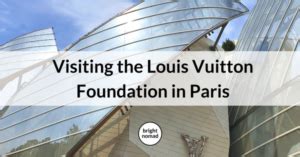 Visiting the Louis Vuitton Foundation in Paris

bright nomad